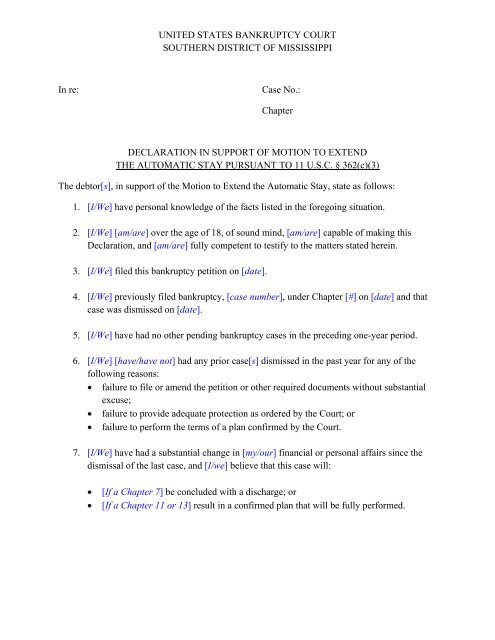 UNITED STATES BANKRUPTCY COURT
SOUTHERN DISTRICT OF MISSISSIPPI

In re:

Case No.:

Chapter

DECLARATION IN SUPPORT OF MOTION TO EXTEND
THE AUTOMATIC STAY PURSUANT TO 11 U.S.C. § 362(c)(3)

The debtor[s], in support of the Motion to Extend the Automatic Stay, state as follows:

1. [I/We] have personal knowledge of the facts listed in the foregoing situation.

2. [I/We] [am/are] over the age of 18, of sound mind, [am/are] capable of making this Declaration, and [am/are] fully competent to testify to the matters stated herein.

3. [I/We] filed this bankruptcy petition on [date].

4. [I/We] previously filed bankruptcy, [case number], under Chapter [#] on [date] and that case was dismissed on [date].

5. [I/We] have had no other pending bankruptcy cases in the preceding one-year period.

6. [I/We] [have/have not] had any prior case[s] dismissed in the past year for any of the following reasons:
• failure to file or amend the petition or other required documents without substantial excuse;
• failure to provide adequate protection as ordered by the Court; or
• failure to perform the terms of a plan confirmed by the Court.

7. [I/We] have had a substantial change in [my/our] financial or personal affairs since the dismissal of the last case, and [I/we] believe that this case will:

• [If a Chapter 7] be concluded with a discharge; or
• [If a Chapter 11 or 13] result in a confirmed plan that will be fully performed.